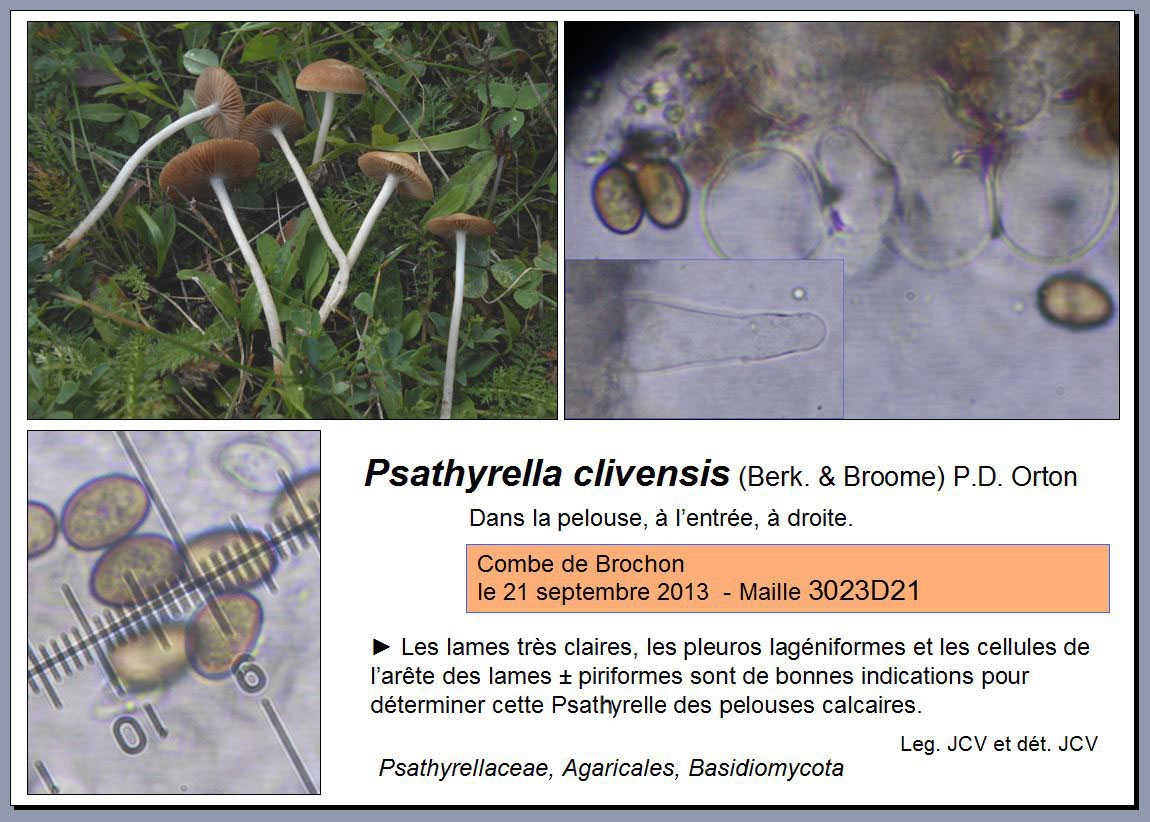 Psathyrella clivensis (Berk. & Broome) P.D. Orton

Dans la pelouse, à l'entrée, à droite.

Combe de Brochon
le 21 septembre 2013 - Maille 3023D21

► Les lames très claires, les pleuros lagéniformes et les cellules de l'arête des lames ± piriformes sont de bonnes indications pour déterminer cette Psathyrelle des pelouses calcaires.

Leg. JCV et dét. JCV

Psathyrellaceae, Agaricales, Basidiomycota